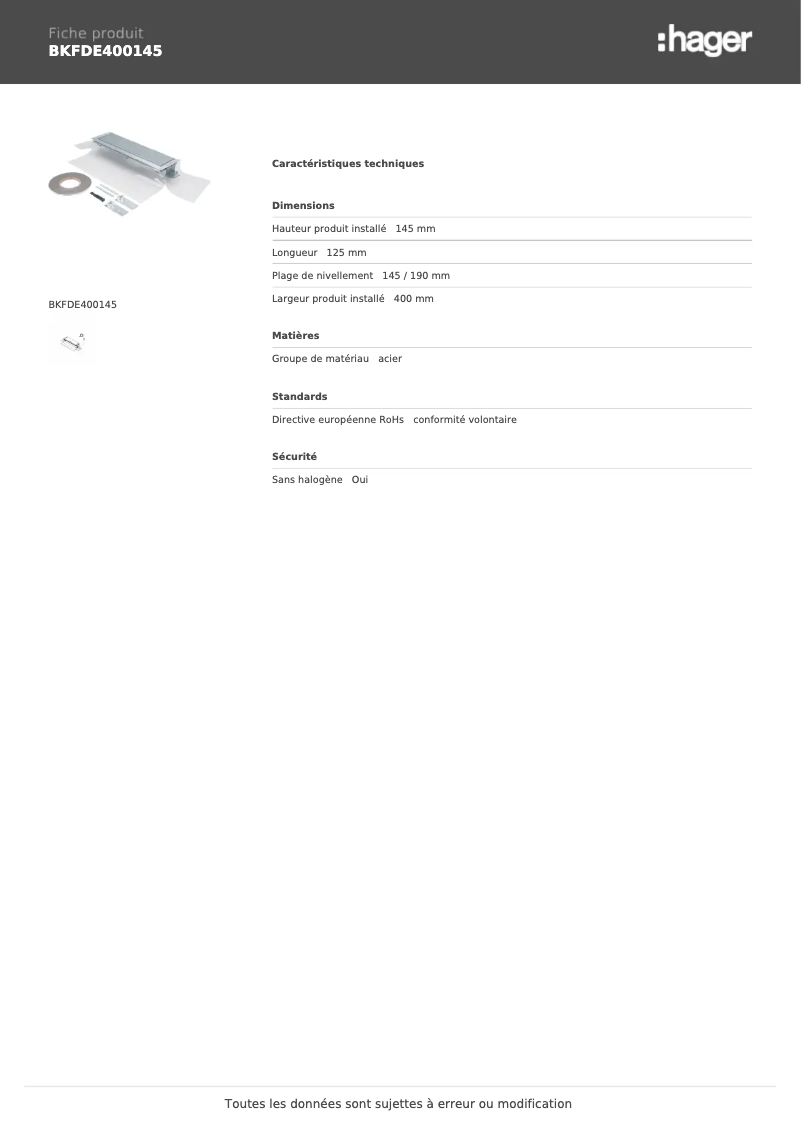 Fiche produit
BKFDE400145

:hager

BKFDE400145

Caractéristiques techniques

Dimensions

Hauteur produit installé 145 mm

Longueur 125 mm

Plage de nivellement 145 / 190 mm

Largeur produit installé 400 mm

Matières

Groupe de matériau acier

Standards

Directive européenne RoHs conformité volontaire

Sécurité

Sans halogène Oui

Toutes les données sont sujettes à erreur ou modification